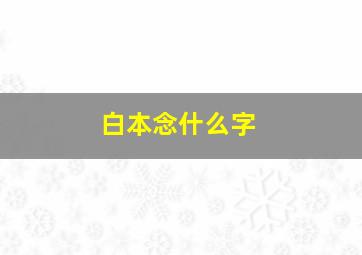 白本念什么字